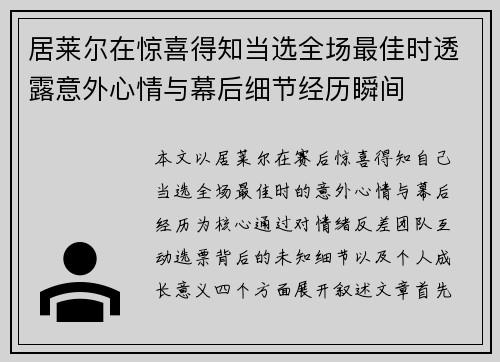 居莱尔在惊喜得知当选全场最佳时透露意外心情与幕后细节经历瞬间

本文以居莱尔在赛后惊喜得知自己当选全场最佳时的意外心情与幕后经历为核心通过对情绪反差团队互动选票背后的未知细节以及个人成长意义四个方面展开叙述文章首先